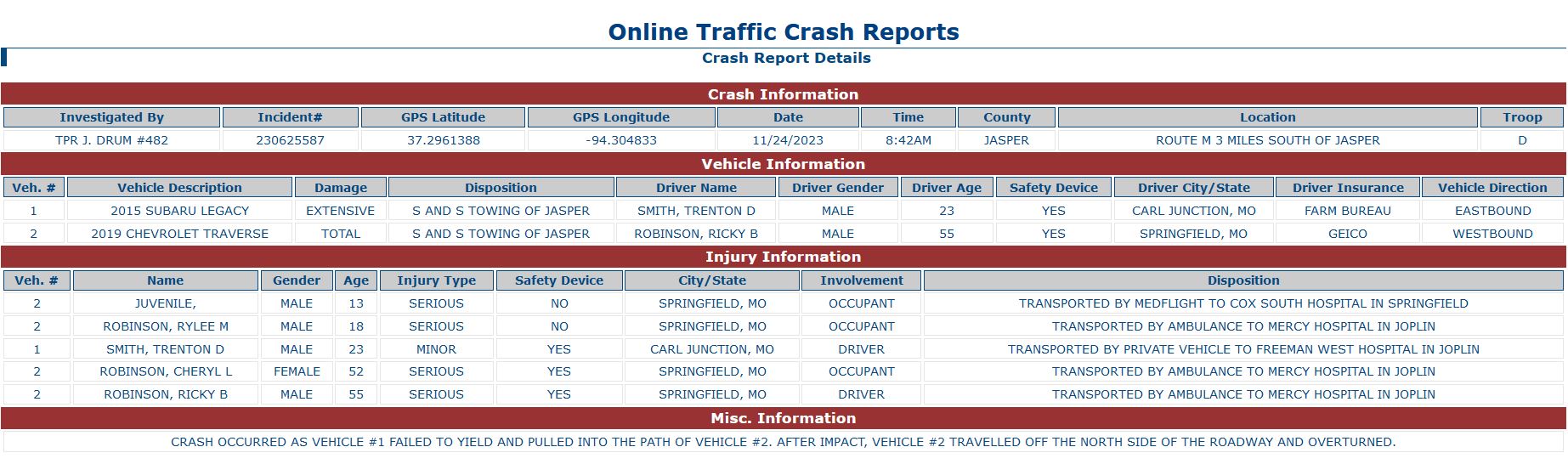 Online Traffic Crash Reports

Crash Report Details

Crash Information

| Investigated By | Incident# | GPS Latitude | GPS Longitude | Date | Time | County | Location | Troop |
|---|---|---|---|---|---|---|---|---|
| TPR J. DRUM #482 | 230625587 | 37.2961388 | -94.304833 | 11/24/2023 | 8:42AM | JASPER | ROUTE M 3 MILES SOUTH OF JASPER | D |

Vehicle Information

| Veh. # | Vehicle Description | Damage | Disposition | Driver Name | Driver Gender | Driver Age | Safety Device | Driver City/State | Driver Insurance | Vehicle Direction |
|---|---|---|---|---|---|---|---|---|---|---|
| 1 | 2015 SUBARU LEGACY | EXTENSIVE | S AND S TOWING OF JASPER | SMITH, TRENTON D | MALE | 23 | YES | CARL JUNCTION, MO | FARM BUREAU | EASTBOUND |
| 2 | 2019 CHEVROLET TRAVERSE | TOTAL | S AND S TOWING OF JASPER | ROBINSON, RICKY B | MALE | 55 | YES | SPRINGFIELD, MO | GEICO | WESTBOUND |

Injury Information

| Veh. # | Name | Gender | Age | Injury Type | Safety Device | City/State | Involvement | Disposition |
|---|---|---|---|---|---|---|---|---|
| 2 | JUVENILE, | MALE | 13 | SERIOUS | NO | SPRINGFIELD, MO | OCCUPANT | TRANSPORTED BY MEDFLIGHT TO COX SOUTH HOSPITAL IN SPRINGFIELD |
| 2 | ROBINSON, RYLEE M | MALE | 18 | SERIOUS | NO | SPRINGFIELD, MO | OCCUPANT | TRANSPORTED BY AMBULANCE TO MERCY HOSPITAL IN JOPLIN |
| 1 | SMITH, TRENTON D | MALE | 23 | MINOR | YES | CARL JUNCTION, MO | DRIVER | TRANSPORTED BY PRIVATE VEHICLE TO FREEMAN WEST HOSPITAL IN JOPLIN |
| 2 | ROBINSON, CHERYL L | FEMALE | 52 | SERIOUS | YES | SPRINGFIELD, MO | OCCUPANT | TRANSPORTED BY AMBULANCE TO MERCY HOSPITAL IN JOPLIN |
| 2 | ROBINSON, RICKY B | MALE | 55 | SERIOUS | YES | SPRINGFIELD, MO | DRIVER | TRANSPORTED BY AMBULANCE TO MERCY HOSPITAL IN JOPLIN |

Misc. Information

CRASH OCCURRED AS VEHICLE #1 FAILED TO YIELD AND PULLED INTO THE PATH OF VEHICLE #2. AFTER IMPACT, VEHICLE #2 TRAVELLED OFF THE NORTH SIDE OF THE ROADWAY AND OVERTURNED.